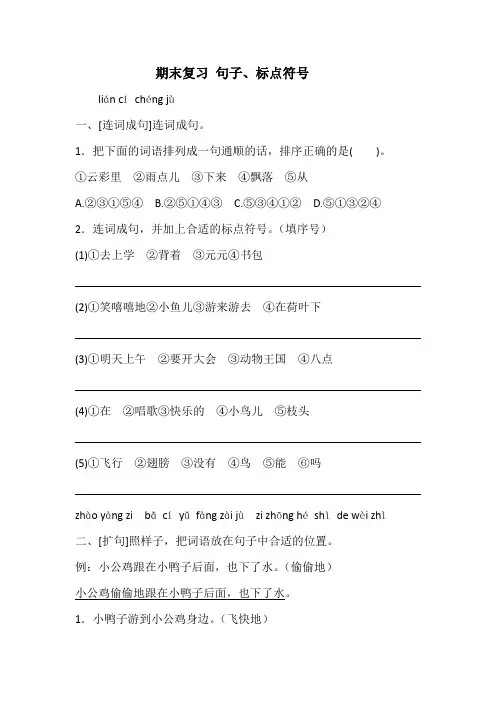 期末复习 句子、标点符号

lián cí chéng jù

一、[连词成句]连词成句。

1．把下面的词语排列成一句通顺的话，排序正确的是(　　)。

①云彩里 ②雨点儿 ③下来 ④飘落 ⑤从

A.②③①⑤④ B.②⑤①④③ C.⑤③④①② D.⑤①③②④

2．连词成句，并加上合适的标点符号。(填序号)

(1)①去上学 ②背着 ③元元④书包

(2)①笑嘻嘻地②小鱼儿③游来游去 ④在荷叶下

(3)①明天上午 ②要开大会 ③动物王国 ④八点

(4)①在 ②唱歌③快乐的 ④小鸟儿 ⑤枝头

(5)①飞行 ②翅膀 ③没有 ④鸟 ⑤能 ⑥吗

zhào yàng zi bǎ cí yǔ fàng zài jù zi zhōng hé shì de wèi zhì

二、[扩句]照样子，把词语放在句子中合适的位置。

例：小公鸡跟在小鸭子后面，也下了水。(偷偷地)

小公鸡偷偷地跟在小鸭子后面，也下了水。

1．小鸭子游到小公鸡身边。(飞快地)